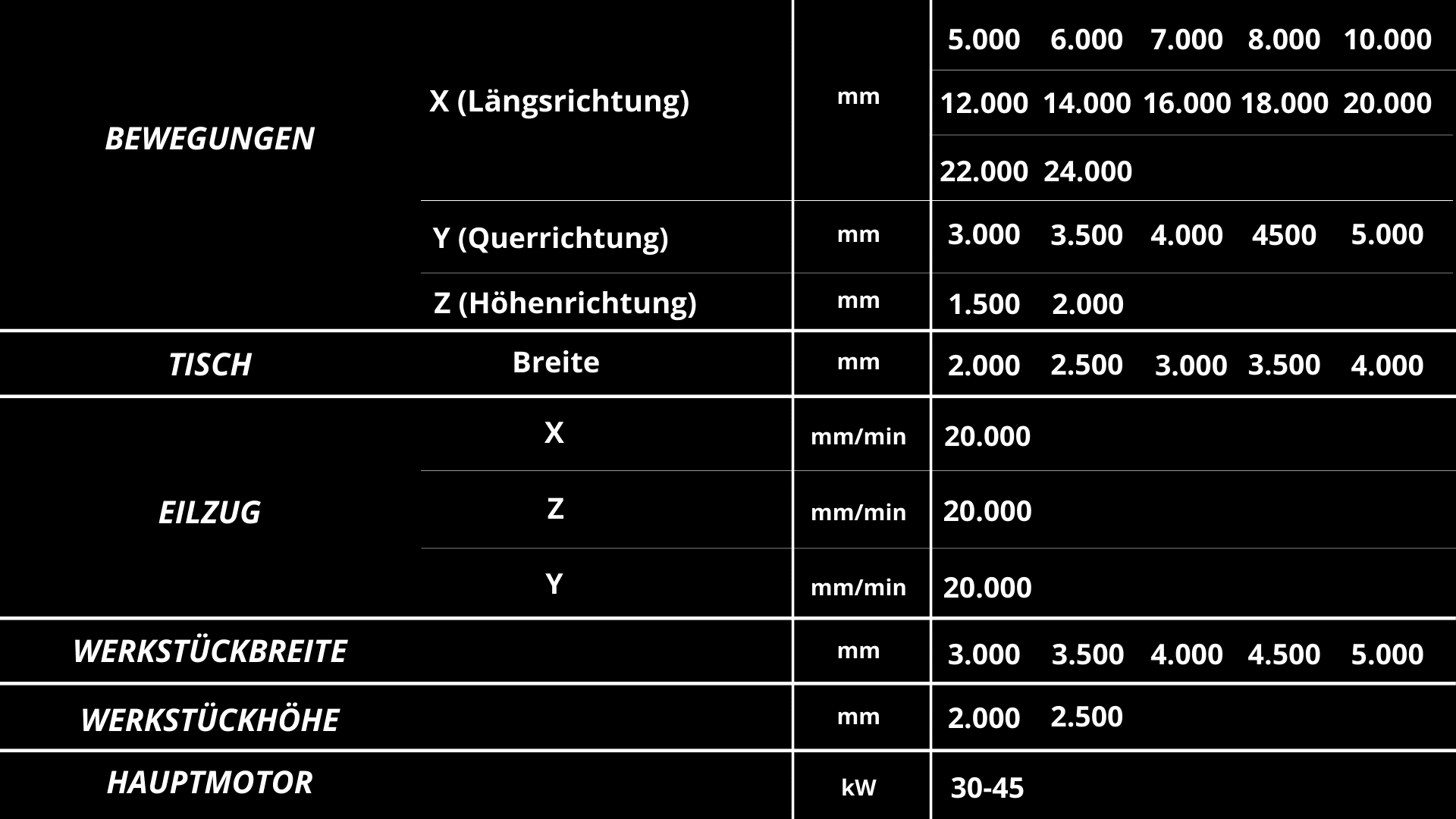 | | | | | | | | |
|---|---|---|---|---|---|---|---|
| BEWEGUNGEN | X (Längsrichtung) | mm | 5.000 | 6.000 | 7.000 | 8.000 | 10.000 |
| | | | 12.000 | 14.000 | 16.000 | 18.000 | 20.000 |
| | | | 22.000 | 24.000 | | | |
| | Y (Querrichtung) | mm | 3.000 | 3.500 | 4.000 | 4500 | 5.000 |
| | Z (Höhenrichtung) | mm | 1.500 | 2.000 | | | |
| TISCH | Breite | mm | 2.000 | 2.500 | 3.000 | 3.500 | 4.000 |
| EILZUG | X | mm/min | 20.000 | | | | |
| | Z | mm/min | 20.000 | | | | |
| | Y | mm/min | 20.000 | | | | |
| WERKSTÜCKBREITE | | mm | 3.000 | 3.500 | 4.000 | 4.500 | 5.000 |
| WERKSTÜCKHÖHE | | mm | 2.000 | 2.500 | | | |
| HAUPTMOTOR | | kW | 30-45 | | | | |